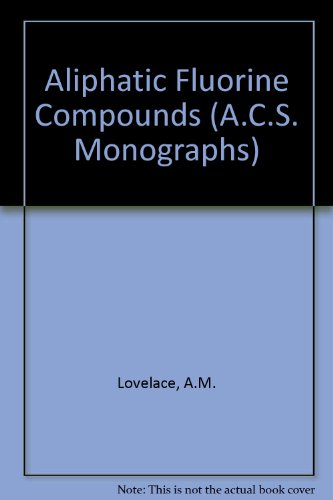 Aliphatic Fluorine Compounds (A.C.S. Monographs)

Lovelace, A.M.

Note: This is not the actual book cover